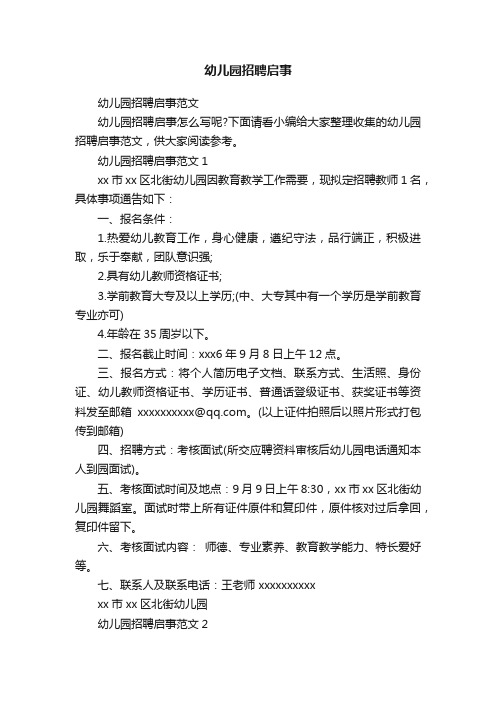 幼儿园招聘启事

幼儿园招聘启事范文

幼儿园招聘启事怎么写呢?下面请看小编给大家整理收集的幼儿园招聘启事范文，供大家阅读参考。

幼儿园招聘启事范文 1

xx 市 xx 区北街幼儿园因教育教学工作需要，现拟定招聘教师 1 名，具体事项通告如下：

一、报名条件：

1.热爱幼儿教育工作，身心健康，遵纪守法，品行端正，积极进取，乐于奉献，团队意识强;

2.具有幼儿教师资格证书;

3.学前教育大专及以上学历;(中、大专其中有一个学历是学前教育专业亦可)

4.年龄在 35 周岁以下。

二、报名截止时间：xxx6 年 9 月 8 日上午 12 点。

三、报名方式：将个人简历电子文档、联系方式、生活照、身份证、幼儿教师资格证书、学历证书、普通话登级证书、获奖证书等资料发至邮箱 xxxxxxxxxx@qq.com。(以上证件拍照后以照片形式打包传到邮箱)

四、招聘方式：考核面试(所交应聘资料审核后幼儿园电话通知本人到园面试)。

五、考核面试时间及地点：9 月 9 日上午 8:30，xx 市 xx 区北街幼儿园舞蹈室。面试时带上所有证件原件和复印件，原件核对过后拿回，复印件留下。

六、考核面试内容： 师德、专业素养、教育教学能力、特长爱好等。

七、联系人及联系电话：王老师 xxxxxxxxxx

xx 市 xx 区北街幼儿园

幼儿园招聘启事范文 2